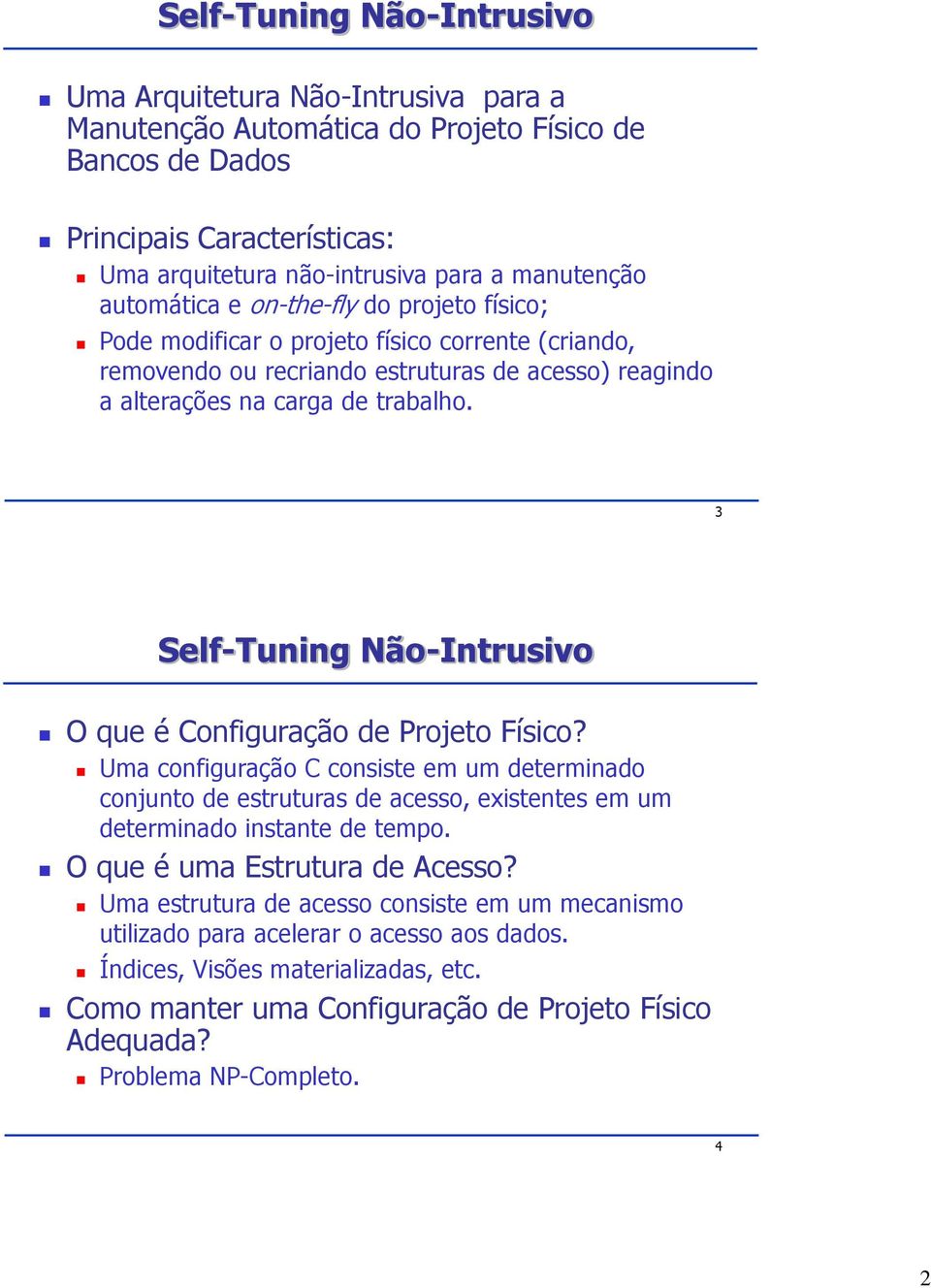 Self-Tuning Não-Intrusivo

Uma Arquitetura Não-Intrusiva para a Manutenção Automática do Projeto Físico de Bancos de Dados

Principais Características:

Uma arquitetura não-intrusiva para a manutenção automática e on-the-fly do projeto físico;

Pode modificar o projeto físico corrente (criando, removendo ou recriando estruturas de acesso) reagindo a alterações na carga de trabalho.

3

Self-Tuning Não-Intrusivo

O que é Configuração de Projeto Físico?

Uma configuração C consiste em um determinado conjunto de estruturas de acesso, existentes em um determinado instante de tempo.

O que é uma Estrutura de Acesso?

Uma estrutura de acesso consiste em um mecanismo utilizado para acelerar o acesso aos dados.

Índices, Visões materializadas, etc.

Como manter uma Configuração de Projeto Físico Adequada?

Problema NP-Completo.

4

2